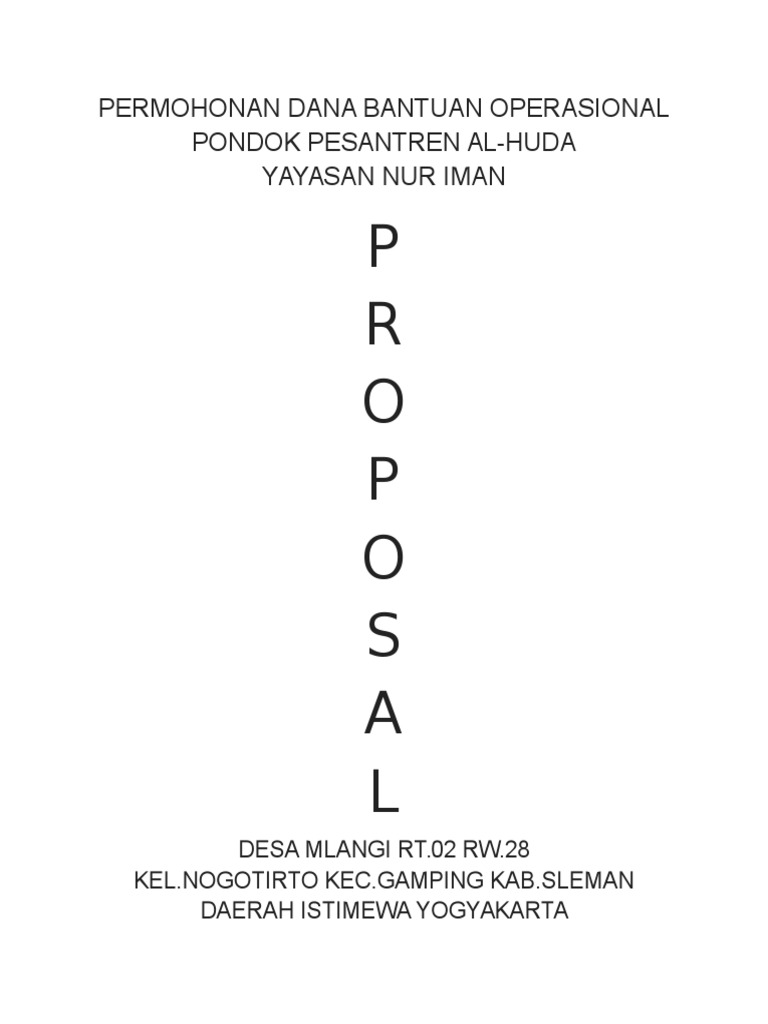 PERMOHONAN DANA BANTUAN OPERASIONAL
PONDOK PESANTREN AL-HUDA
YAYASAN NUR IMAN

P
R
O
P
O
S
A
L

DESA MLANGI RT.02 RW.28
KEL.NOGOTIRTO KEC.GAMPING KAB.SLEMAN
DAERAH ISTIMEWA YOGYAKARTA